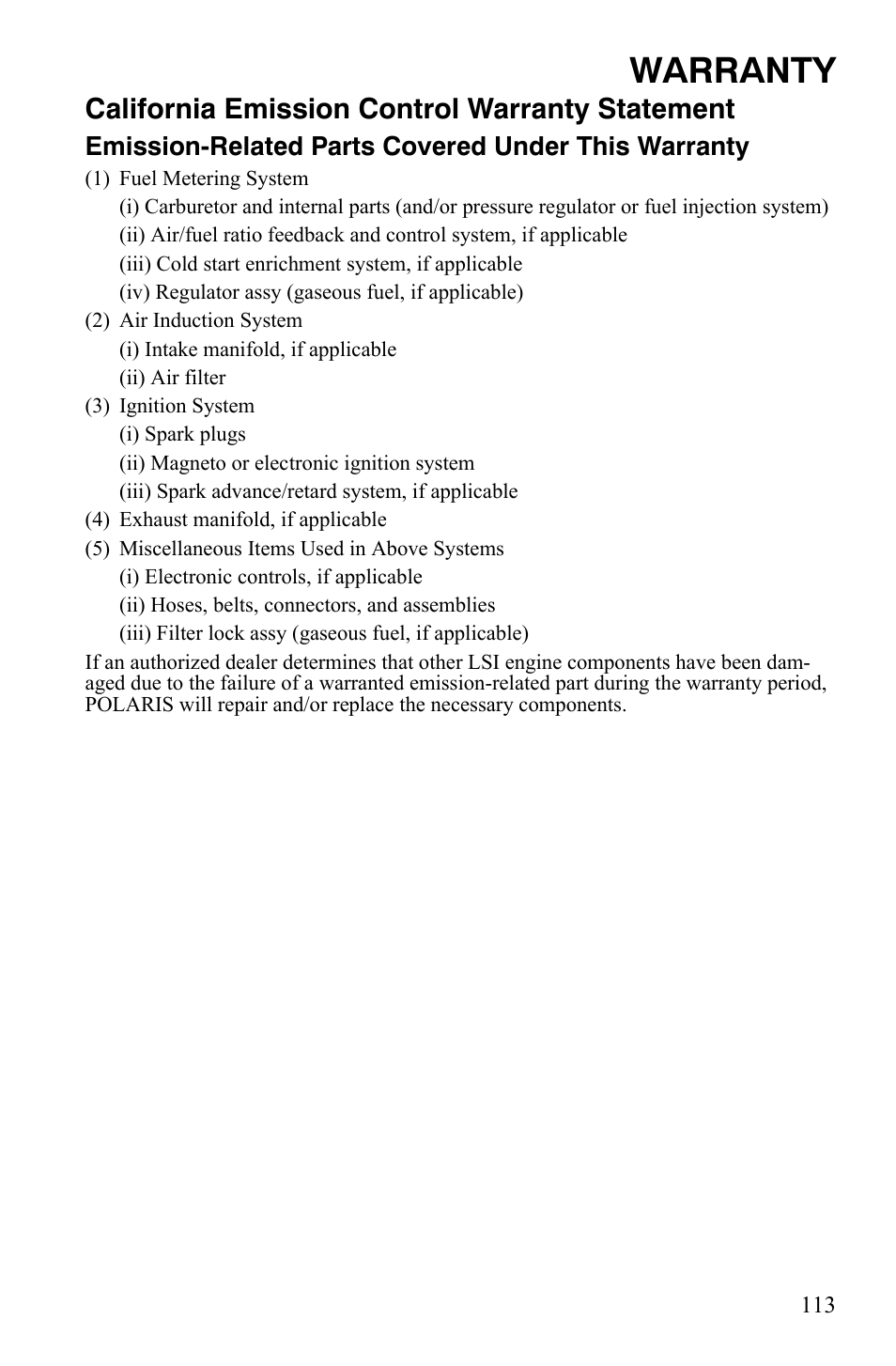 WARRANTY

California Emission Control Warranty Statement

Emission-Related Parts Covered Under This Warranty

(1) Fuel Metering System
(i) Carburetor and internal parts (and/or pressure regulator or fuel injection system)
(ii) Air/fuel ratio feedback and control system, if applicable
(iii) Cold start enrichment system, if applicable
(iv) Regulator assy (gaseous fuel, if applicable)
(2) Air Induction System
(i) Intake manifold, if applicable
(ii) Air filter
(3) Ignition System
(i) Spark plugs
(ii) Magneto or electronic ignition system
(iii) Spark advance/retard system, if applicable
(4) Exhaust manifold, if applicable
(5) Miscellaneous Items Used in Above Systems
(i) Electronic controls, if applicable
(ii) Hoses, belts, connectors, and assemblies
(iii) Filter lock assy (gaseous fuel, if applicable)

If an authorized dealer determines that other LSI engine components have been damaged due to the failure of a warranted emission-related part during the warranty period, POLARIS will repair and/or replace the necessary components.

113